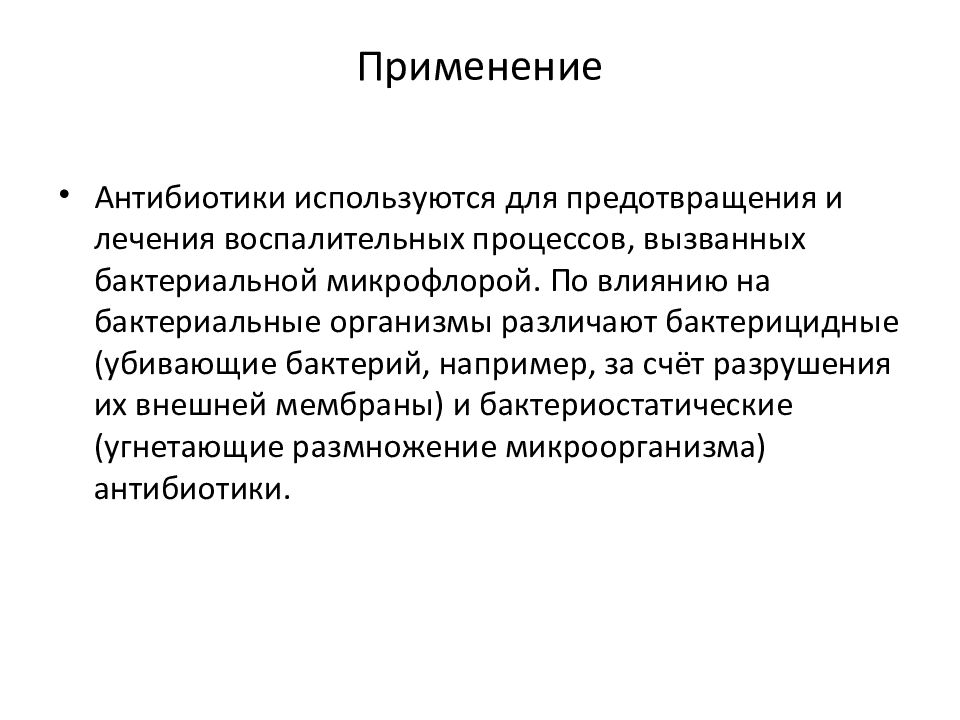 Применение

• Антибиотики используются для предотвращения и лечения воспалительных процессов, вызванных бактериальной микрофлорой. По влиянию на бактериальные организмы различают бактерицидные (убивающие бактерий, например, за счёт разрушения их внешней мембраны) и бактериостатические (угнетающие размножение микроорганизма) антибиотики.